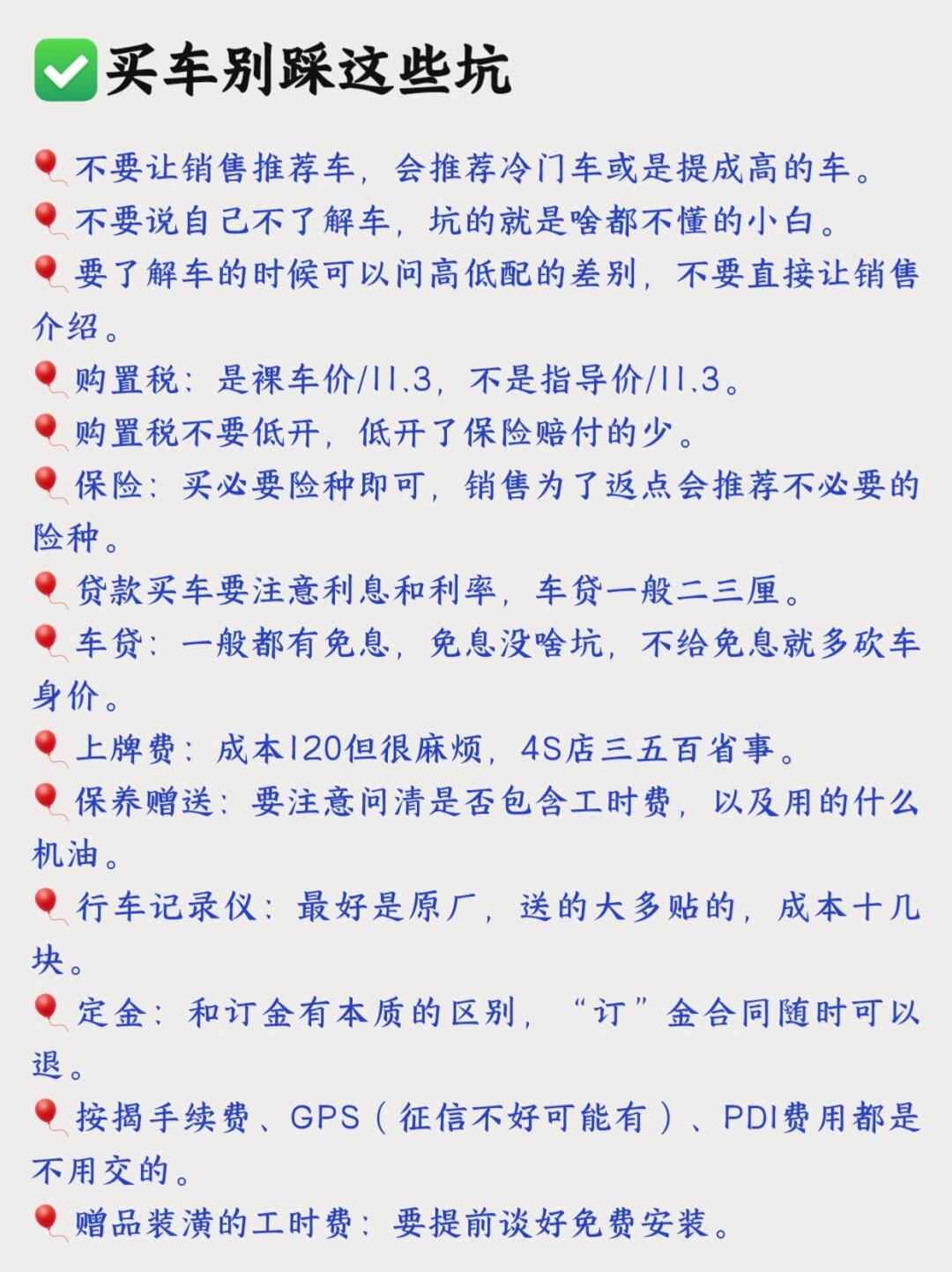 ✅买车别踩这些坑

🎈不要让销售推荐车，会推荐冷门车或是提成高的车。
🎈不要说自己不了解车，坑的就是啥都不懂的小白。
🎈要了解车的时候可以问高低配的差别，不要直接让销售介绍。
🎈购置税：是裸车价/11.3，不是指导价/11.3。
🎈购置税不要低开，低开了保险赔付的少。
🎈保险：买必要险种即可，销售为了返点会推荐不必要的险种。
🎈贷款买车要注意利息和利率，车贷一般二三厘。
🎈车贷：一般都有免息，免息没啥坑，不给免息就多砍车身价。
🎈上牌费：成本120但很麻烦，4S店三五百省事。
🎈保养赠送：要注意问清是否包含工时费，以及用的什么机油。
🎈行车记录仪：最好是原厂，送的大多贴的，成本十几块。
🎈定金：和订金有本质的区别，“订”金合同随时可以退。
🎈按揭手续费、GPS（征信不好可能有）、PDI费用都是不用交的。
🎈赠品装潢的工时费：要提前谈好免费安装。